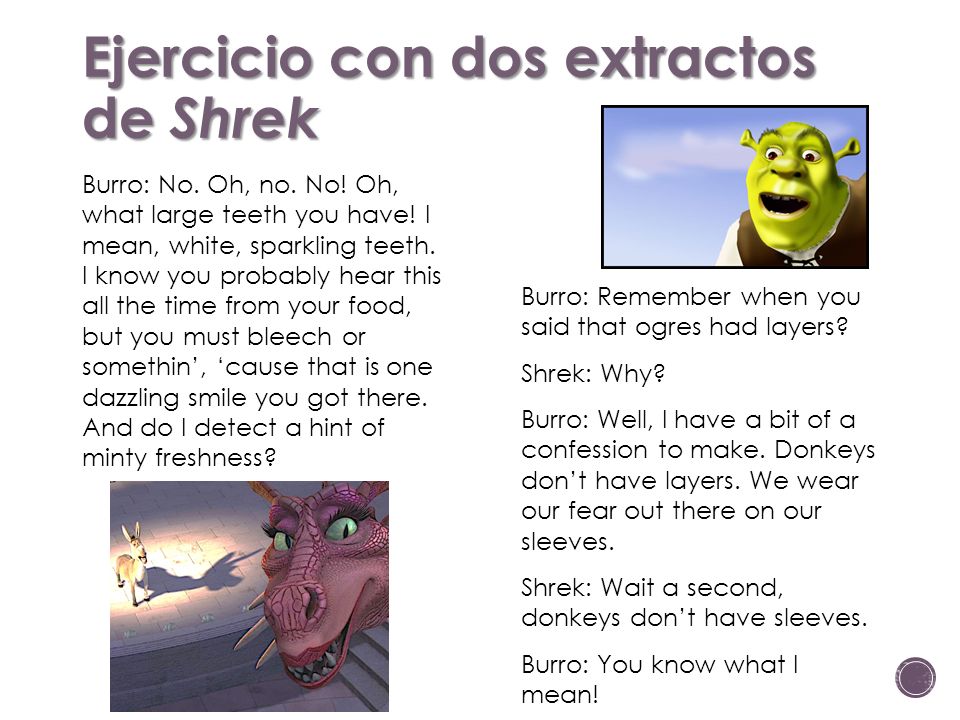 Ejercicio con dos extractos de Shrek

Burro: No. Oh, no. No! Oh, what large teeth you have! I mean, white, sparkling teeth. I know you probably hear this all the time from your food, but you must bleech or somethin', 'cause that is one dazzling smile you got there. And do I detect a hint of minty freshness?

Burro: Remember when you said that ogres had layers?

Shrek: Why?

Burro: Well, I have a bit of a confession to make. Donkeys don't have layers. We wear our fear out there on our sleeves.

Shrek: Wait a second, donkeys don't have sleeves.

Burro: You know what I mean!